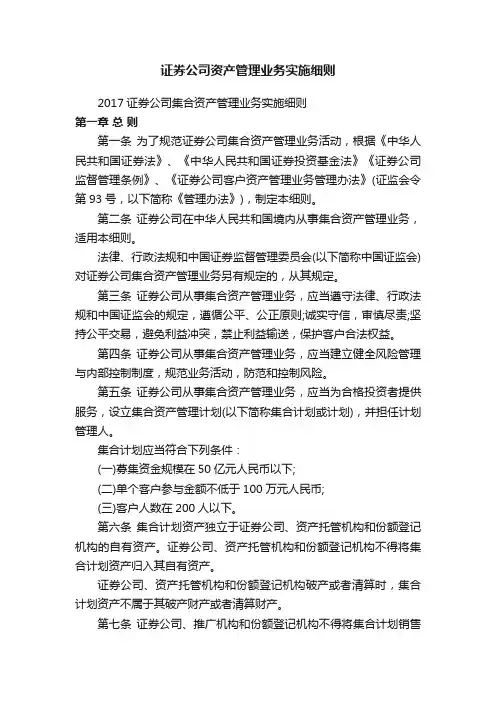 证券公司资产管理业务实施细则

2017 证券公司集合资产管理业务实施细则

第一章 总 则

第一条 为了规范证券公司集合资产管理业务活动，根据《中华人民共和国证券法》、《中华人民共和国证券投资基金法》《证券公司监督管理条例》、《证券公司客户资产管理业务管理办法》(证监会令第 93 号，以下简称《管理办法》)，制定本细则。

第二条 证券公司在中华人民共和国境内从事集合资产管理业务，适用本细则。

法律、行政法规和中国证券监督管理委员会(以下简称中国证监会)对证券公司集合资产管理业务另有规定的，从其规定。

第三条 证券公司从事集合资产管理业务，应当遵守法律、行政法规和中国证监会的规定，遵循公平、公正原则;诚实守信，审慎尽责;坚持公平交易，避免利益冲突，禁止利益输送，保护客户合法权益。

第四条 证券公司从事集合资产管理业务，应当建立健全风险管理与内部控制制度，规范业务活动，防范和控制风险。

第五条 证券公司从事集合资产管理业务，应当为合格投资者提供服务，设立集合资产管理计划(以下简称集合计划或计划)，并担任计划管理人。

集合计划应当符合下列条件：

(一)募集资金规模在 50 亿元人民币以下;

(二)单个客户参与金额不低于 100 万元人民币;

(三)客户人数在 200 人以下。

第六条 集合计划资产独立于证券公司、资产托管机构和份额登记机构的自有资产。证券公司、资产托管机构和份额登记机构不得将集合计划资产归入其自有资产。

证券公司、资产托管机构和份额登记机构破产或者清算时，集合计划资产不属于其破产财产或者清算财产。

第七条 证券公司、推广机构和份额登记机构不得将集合计划销售